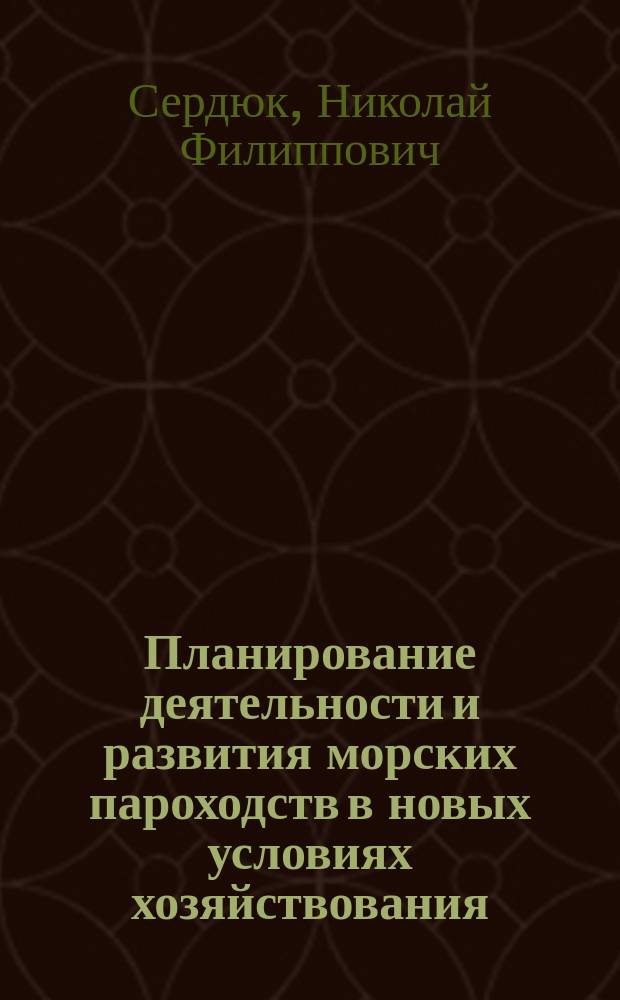 Сердюк, Николай Филиппович

Планирование деятельности и развития морских пароходств в новых условиях хозяйствования